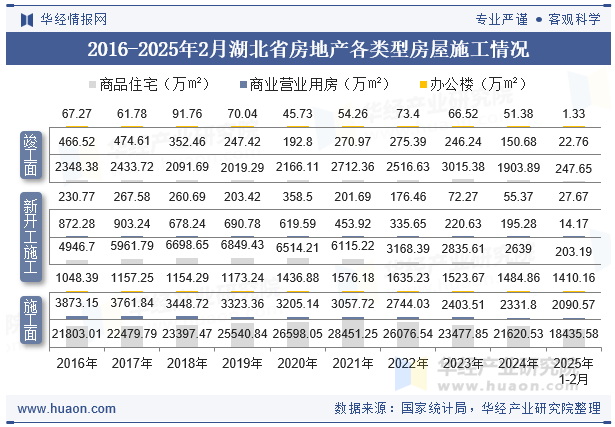 华经情报网

专业严谨 • 客观科学

2016-2025年2月湖北省房地产各类型房屋施工情况

商品住宅（万㎡） 商业营业用房（万㎡） 办公楼（万㎡）

| | 2016年 | 2017年 | 2018年 | 2019年 | 2020年 | 2021年 | 2022年 | 2023年 | 2024年 | 2025年1-2月 |
|---|---|---|---|---|---|---|---|---|---|---|
| 竣工面 | 67.27 | 61.78 | 91.76 | 70.04 | 45.73 | 54.26 | 73.4 | 66.52 | 51.38 | 1.33 |
| | 466.52 | 474.61 | 352.46 | 247.42 | 192.8 | 270.97 | 275.39 | 246.24 | 150.68 | 22.76 |
| | 2348.38 | 2433.72 | 2091.69 | 2019.29 | 2166.11 | 2712.36 | 2516.63 | 3015.38 | 1903.89 | 247.65 |
| 新开工施工 | 230.77 | 267.58 | 260.69 | 203.42 | 358.5 | 201.69 | 176.46 | 72.27 | 55.37 | 27.67 |
| | 872.28 | 903.24 | 678.24 | 690.78 | 619.59 | 453.92 | 335.65 | 220.63 | 195.28 | 14.17 |
| | 4946.7 | 5961.79 | 6698.65 | 6849.43 | 6514.21 | 6115.22 | 3168.39 | 2835.61 | 2639 | 203.19 |
| 施工面 | 1048.39 | 1157.25 | 1154.29 | 1173.24 | 1436.88 | 1576.18 | 1635.23 | 1523.67 | 1484.86 | 1410.16 |
| | 3873.15 | 3761.84 | 3448.72 | 3323.36 | 3205.14 | 3057.72 | 2744.03 | 2403.51 | 2331.8 | 2090.57 |
| | 21803.01 | 22479.79 | 23397.47 | 25540.84 | 26598.05 | 28451.25 | 26076.54 | 23477.85 | 21620.53 | 18435.58 |

华经产业研究院 www.huaon.com

www.huaon.com

数据来源：国家统计局，华经产业研究院整理